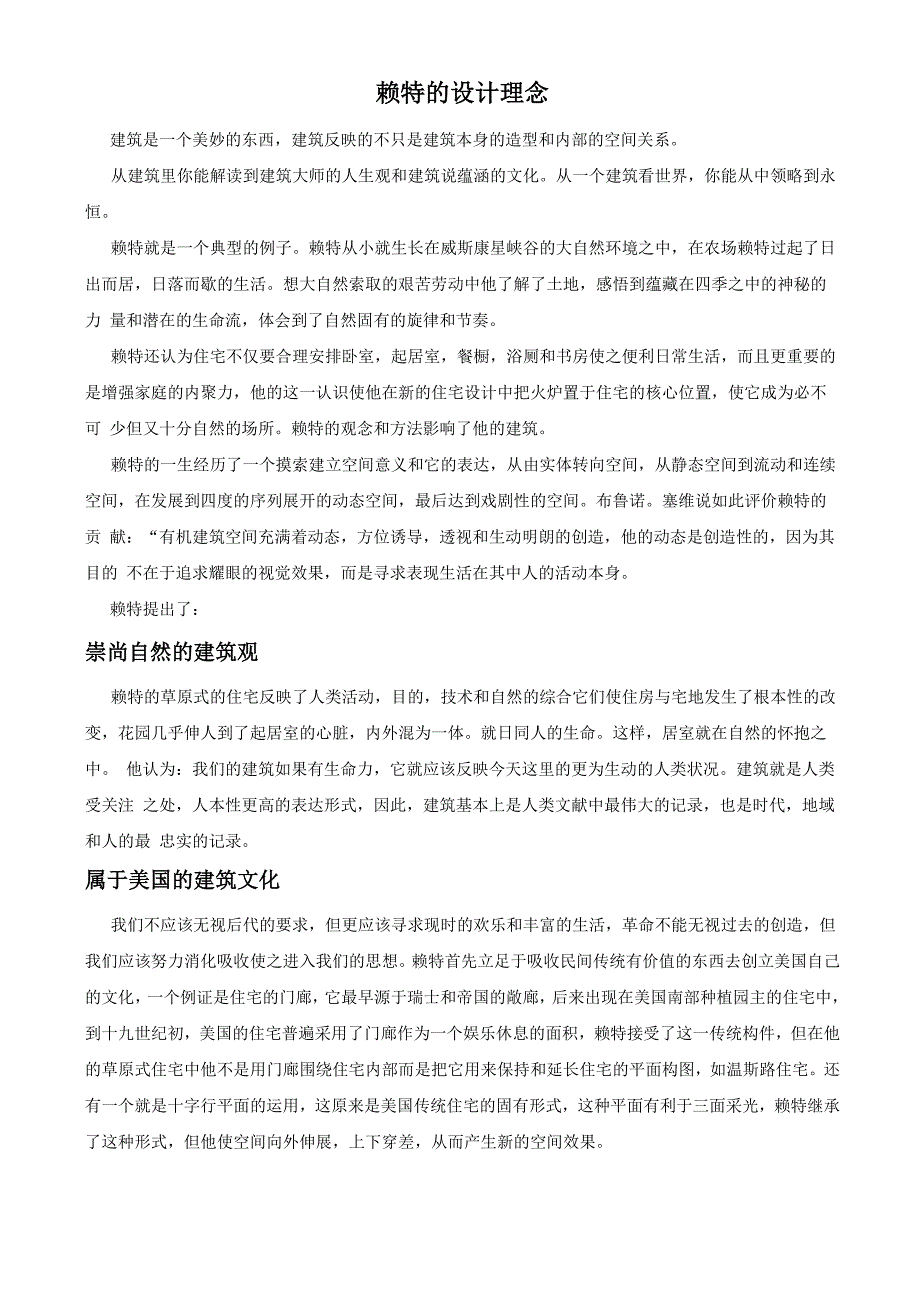 赖特的设计理念

建筑是一个美妙的东西，建筑反映的不只是建筑本身的造型和内部的空间关系。

从建筑里你能解读到建筑大师的人生观和建筑说蕴涵的文化。从一个建筑看世界，你能从中领略到永恒。

赖特就是一个典型的例子。赖特从小就生长在威斯康星峡谷的大自然环境之中，在农场赖特过起了日出而居，日落而歇的生活。想大自然索取的艰苦劳动中他了解了土地，感悟到蕴藏在四季之中的神秘的力 量和潜在的生命流，体会到了自然固有的旋律和节奏。

赖特还认为住宅不仅要合理安排卧室，起居室，餐橱，浴厕和书房使之便利日常生活，而且更重要的是增强家庭的内聚力，他的这一认识使他在新的住宅设计中把火炉置于住宅的核心位置，使它成为必不可 少但又十分自然的场所。赖特的观念和方法影响了他的建筑。

赖特的一生经历了一个摸索建立空间意义和它的表达，从由实体转向空间，从静态空间到流动和连续空间，在发展到四度的序列展开的动态空间，最后达到戏剧性的空间。布鲁诺。塞维说如此评价赖特的贡 献：“有机建筑空间充满着动态，方位诱导，透视和生动明朗的创造，他的动态是创造性的，因为其目的 不在于追求耀眼的视觉效果，而是寻求表现生活在其中人的活动本身。

赖特提出了：

崇尚自然的建筑观

赖特的草原式的住宅反映了人类活动，目的，技术和自然的综合它们使住房与宅地发生了根本性的改变，花园几乎伸人到了起居室的心脏，内外混为一体。就日同人的生命。这样，居室就在自然的怀抱之中。 他认为：我们的建筑如果有生命力，它就应该反映今天这里的更为生动的人类状况。建筑就是人类受关注 之处，人本性更高的表达形式，因此，建筑基本上是人类文献中最伟大的记录，也是时代，地域和人的最 忠实的记录。

属于美国的建筑文化

我们不应该无视后代的要求，但更应该寻求现时的欢乐和丰富的生活，革命不能无视过去的创造，但我们应该努力消化吸收使之进入我们的思想。赖特首先立足于吸收民间传统有价值的东西去创立美国自己的文化，一个例证是住宅的门廊，它最早源于瑞士和帝国的敞廊，后来出现在美国南部种植园主的住宅中，到十九世纪初，美国的住宅普遍采用了门廊作为一个娱乐休息的面积，赖特接受了这一传统构件，但在他的草原式住宅中他不是用门廊围绕住宅内部而是把它用来保持和延长住宅的平面构图，如温斯路住宅。还有一个就是十字行平面的运用，这原来是美国传统住宅的固有形式，这种平面有利于三面采光，赖特继承了这种形式，但他使空间向外伸展，上下穿差，从而产生新的空间效果。